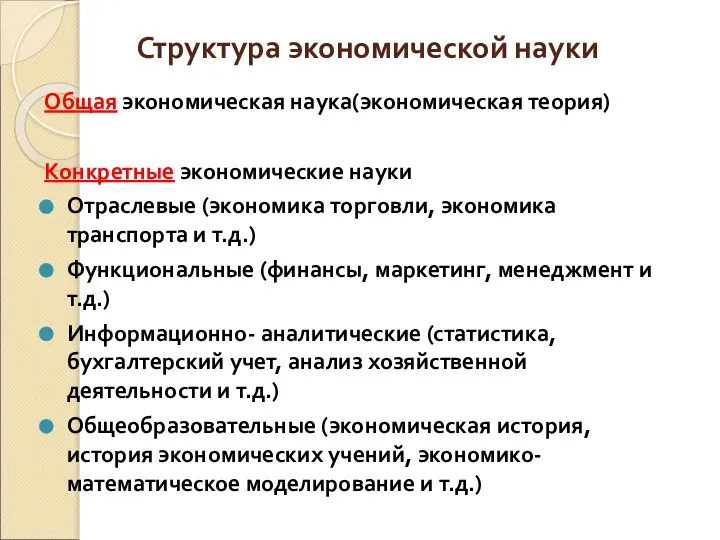 Структура экономической науки

Общая экономическая наука(экономическая теория)

Конкретные экономические науки

Отраслевые (экономика торговли, экономика транспорта и т.д.)

Функциональные (финансы, маркетинг, менеджмент и т.д.)

Информационно- аналитические (статистика, бухгалтерский учет, анализ хозяйственной деятельности и т.д.)

Общеобразовательные (экономическая история, история экономических учений, экономико-математическое моделирование и т.д.)